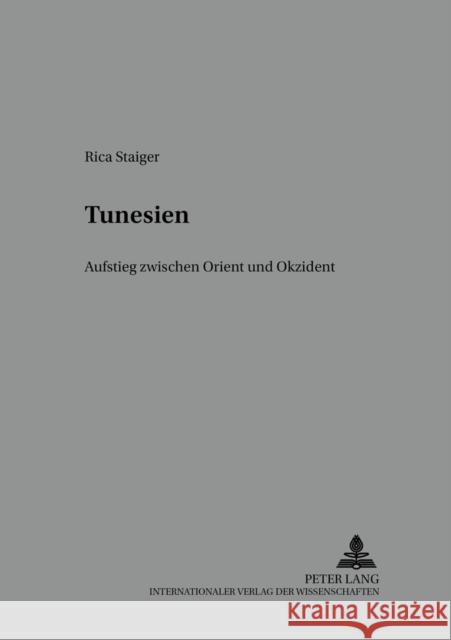 Rica Staiger

Tunesien

Aufstieg zwischen Orient und Okzident

PETER LANG
INTERNATIONALER VERLAG DER WISSENSCHAFTEN